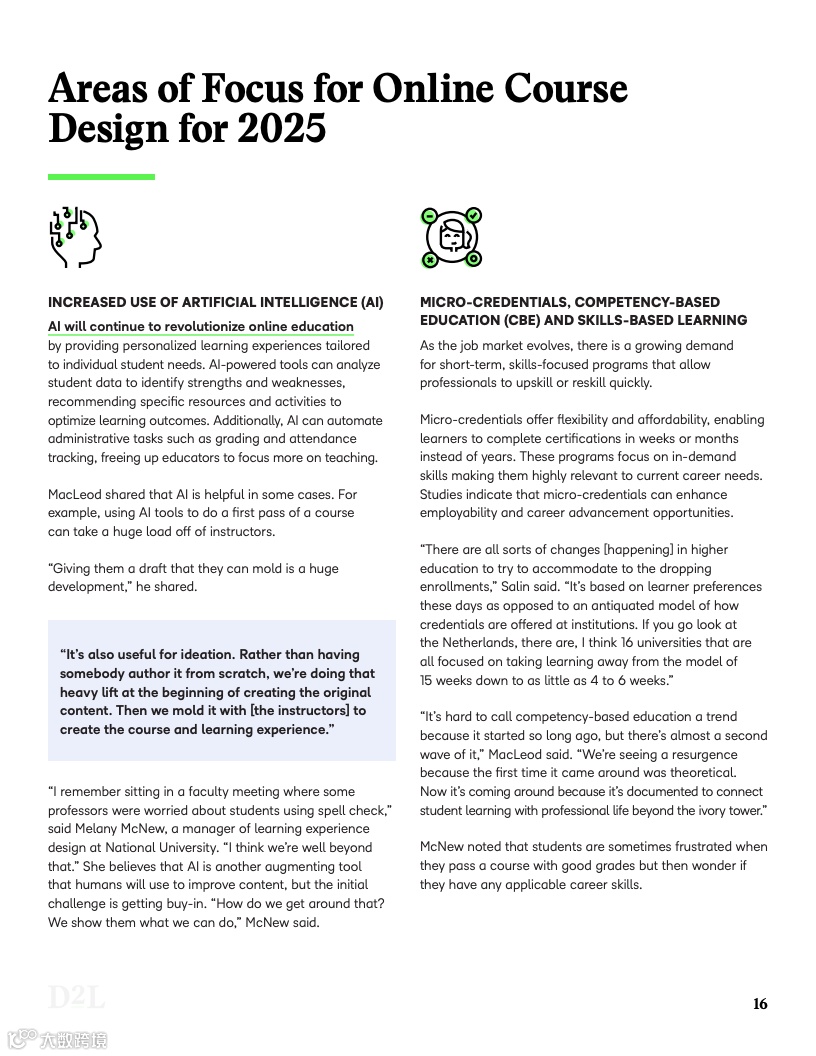 Areas of Focus for Online Course Design for 2025

INCREASED USE OF ARTIFICIAL INTELLIGENCE (AI)

AI will continue to revolutionize online education by providing personalized learning experiences tailored to individual student needs. AI-powered tools can analyze student data to identify strengths and weaknesses, recommending specific resources and activities to optimize learning outcomes. Additionally, AI can automate administrative tasks such as grading and attendance tracking, freeing up educators to focus more on teaching.

MacLeod shared that AI is helpful in some cases. For example, using AI tools to do a first pass of a course can take a huge load off of instructors.

"Giving them a draft that they can mold is a huge development," he shared.

"It's also useful for ideation. Rather than having somebody author it from scratch, we're doing that heavy lift at the beginning of creating the original content. Then we mold it with [the instructors] to create the course and learning experience."

"I remember sitting in a faculty meeting where some professors were worried about students using spell check," said Melany McNew, a manager of learning experience design at National University. "I think we're well beyond that." She believes that AI is another augmenting tool that humans will use to improve content, but the initial challenge is getting buy-in. "How do we get around that? We show them what we can do," McNew said.

MICRO-CREDENTIALS, COMPETENCY-BASED EDUCATION (CBE) AND SKILLS-BASED LEARNING

As the job market evolves, there is a growing demand for short-term, skills-focused programs that allow professionals to upskill or reskill quickly.

Micro-credentials offer flexibility and affordability, enabling learners to complete certifications in weeks or months instead of years. These programs focus on in-demand skills making them highly relevant to current career needs. Studies indicate that micro-credentials can enhance employability and career advancement opportunities.

"There are all sorts of changes [happening] in higher education to try to accommodate to the dropping enrollments," Salin said. "It's based on learner preferences these days as opposed to an antiquated model of how credentials are offered at institutions. If you go look at the Netherlands, there are, I think 16 universities that are all focused on taking learning away from the model of 15 weeks down to as little as 4 to 6 weeks."

"It's hard to call competency-based education a trend because it started so long ago, but there's almost a second wave of it," MacLeod said. "We're seeing a resurgence because the first time it came around was theoretical. Now it's coming around because it's documented to connect student learning with professional life beyond the ivory tower."

McNew noted that students are sometimes frustrated when they pass a course with good grades but then wonder if they have any applicable career skills.

D2L

16

大数跨境